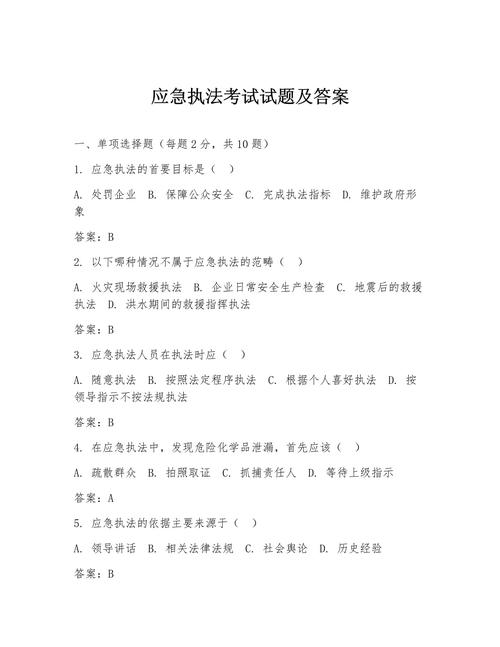 应急执法考试试题及答案

一、单项选择题（每题2分，共10题）

1. 应急执法的首要目标是（ ）

A. 处罚企业 B. 保障公众安全 C. 完成执法指标 D. 维护政府形象

答案：B

2. 以下哪种情况不属于应急执法的范畴（ ）

A. 火灾现场救援执法 B. 企业日常安全生产检查 C. 地震后的救援执法 D. 洪水期间的救援指挥执法

答案：B

3. 应急执法人员在执法时应（ ）

A. 随意执法 B. 按照法定程序执法 C. 根据个人喜好执法 D. 按领导指示不按法规执法

答案：B

4. 在应急执法中，发现危险化学品泄漏，首先应该（ ）

A. 疏散群众 B. 拍照取证 C. 抓捕责任人 D. 等待上级指示

答案：A

5. 应急执法的依据主要来源于（ ）

A. 领导讲话 B. 相关法律法规 C. 社会舆论 D. 历史经验

答案：B